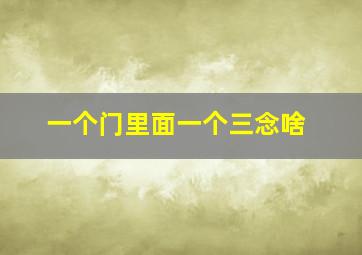 一个门里面一个三念啥